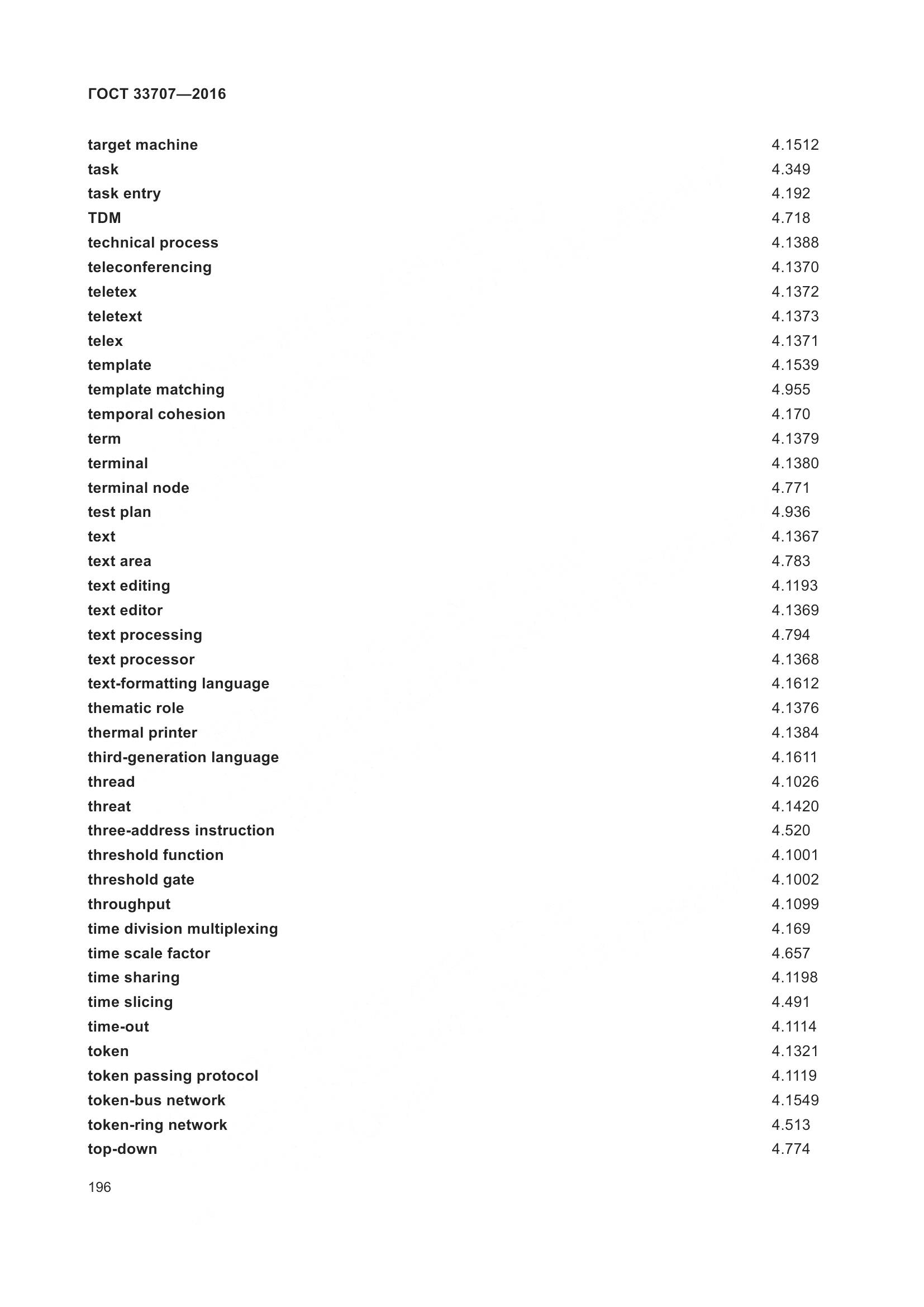 ГОСТ 33707—2016

target machine 4.1512
task 4.349
task entry 4.192
TDM 4.718
technical process 4.1388
teleconferencing 4.1370
teletex 4.1372
teletext 4.1373
telex 4.1371
template 4.1539
template matching 4.955
temporal cohesion 4.170
term 4.1379
terminal 4.1380
terminal node 4.771
test plan 4.936
text 4.1367
text area 4.783
text editing 4.1193
text editor 4.1369
text processing 4.794
text processor 4.1368
text-formatting language 4.1612
thematic role 4.1376
thermal printer 4.1384
third-generation language 4.1611
thread 4.1026
threat 4.1420
three-address instruction 4.520
threshold function 4.1001
threshold gate 4.1002
throughput 4.1099
time division multiplexing 4.169
time scale factor 4.657
time sharing 4.1198
time slicing 4.491
time-out 4.1114
token 4.1321
token passing protocol 4.1119
token-bus network 4.1549
token-ring network 4.513
top-down 4.774

196